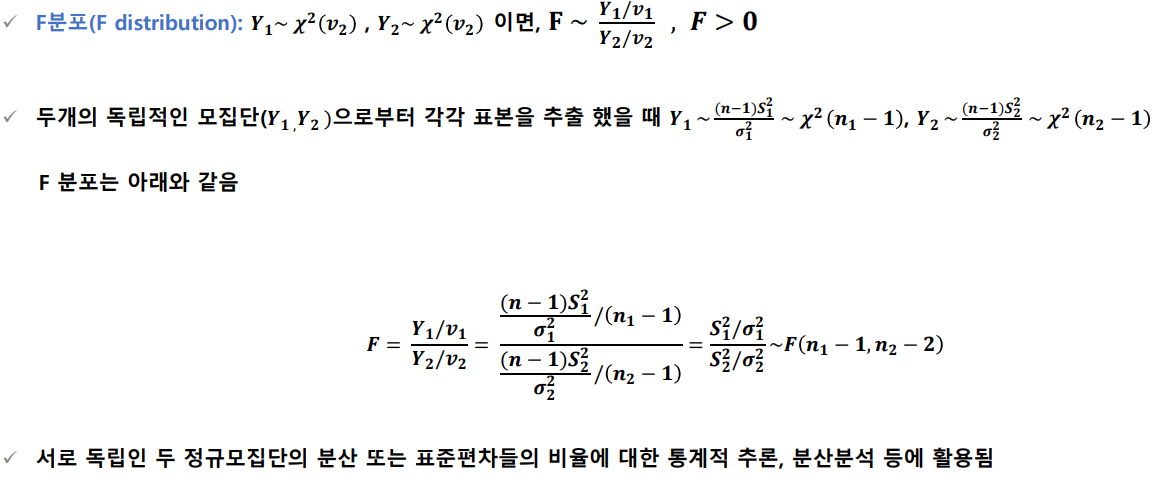 ✓ F분포(F distribution): $Y_1 \sim \chi^2(v_2)$ , $Y_2 \sim \chi^2(v_2)$ 이면, $F \sim \frac{Y_1/v_1}{Y_2/v_2}$ , $F > 0$

✓ 두개의 독립적인 모집단($Y_1, Y_2$)으로부터 각각 표본을 추출 했을 때 $Y_1 \sim \frac{(n-1)S_1^2}{\sigma_1^2} \sim \chi^2(n_1 - 1)$, $Y_2 \sim \frac{(n-1)S_2^2}{\sigma_2^2} \sim \chi^2(n_2 - 1)$

F 분포는 아래와 같음

$F = \frac{Y_1/v_1}{Y_2/v_2} = \frac{\frac{(n-1)S_1^2}{\sigma_1^2}/(n_1 - 1)}{\frac{(n-1)S_2^2}{\sigma_2^2}/(n_2 - 1)} = \frac{S_1^2/\sigma_1^2}{S_2^2/\sigma_2^2} \sim F(n_1 - 1, n_2 - 2)$

✓ 서로 독립인 두 정규모집단의 분산 또는 표준편차들의 비율에 대한 통계적 추론, 분산분석 등에 활용됨